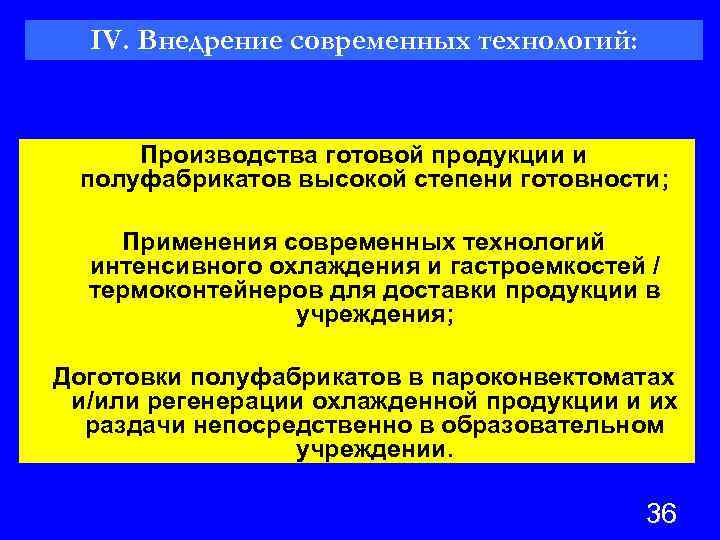 IV. Внедрение современных технологий:

Производства готовой продукции и полуфабрикатов высокой степени готовности;

Применения современных технологий интенсивного охлаждения и гастроемкостей / термоконтейнеров для доставки продукции в учреждения;

Доготовки полуфабрикатов в пароконвектоматах и/или регенерации охлажденной продукции и их раздачи непосредственно в образовательном учреждении.

36